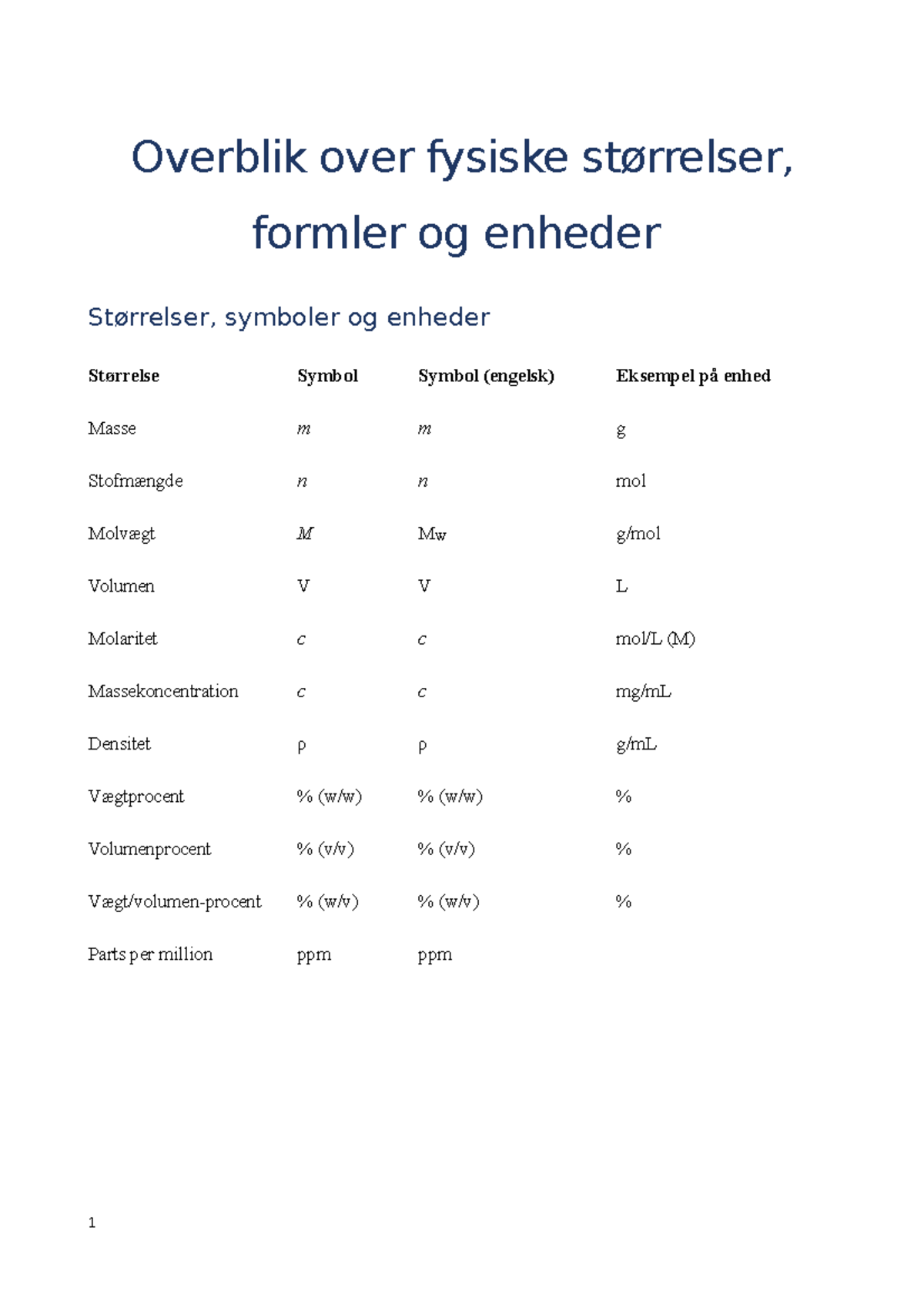 Overblik over fysiske størrelser, formler og enheder

Størrelser, symboler og enheder

| Størrelse | Symbol | Symbol (engelsk) | Eksempel på enhed |
|---|---|---|---|
| Masse | $m$ | $m$ | g |
| Stofmængde | $n$ | $n$ | mol |
| Molvægt | $M$ | Mw | g/mol |
| Volumen | V | V | L |
| Molaritet | $c$ | $c$ | mol/L (M) |
| Massekoncentration | $c$ | $c$ | mg/mL |
| Densitet | ρ | ρ | g/mL |
| Vægtprocent | % (w/w) | % (w/w) | % |
| Volumenprocent | % (v/v) | % (v/v) | % |
| Vægt/volumen-procent | % (w/v) | % (w/v) | % |
| Parts per million | ppm | ppm | |

1